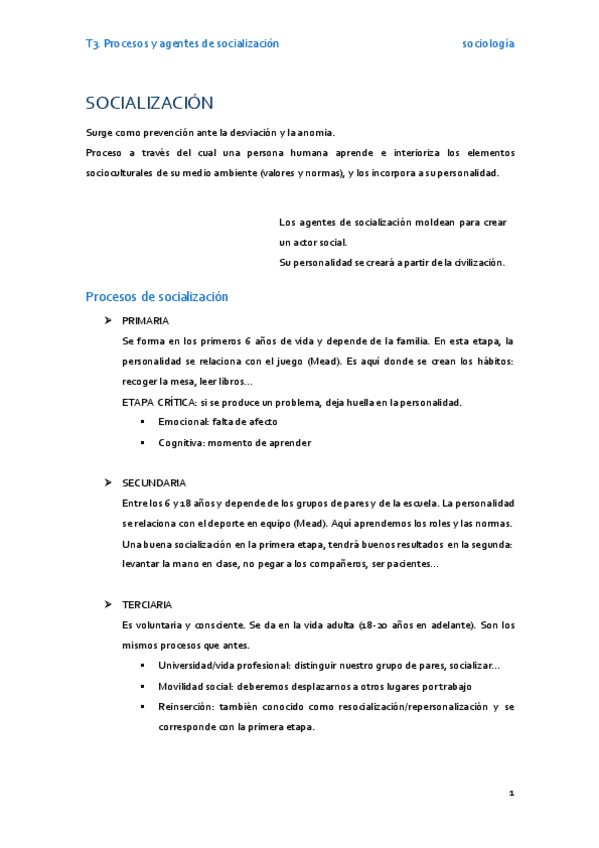 T3. Procesos y agentes de socialización sociología

SOCIALIZACIÓN

Surge como prevención ante la desviación y la anomia.
Proceso a través del cual una persona humana aprende e interioriza los elementos socioculturales de su medio ambiente (valores y normas), y los incorpora a su personalidad.

Los agentes de socialización moldean para crear un actor social.
Su personalidad se creará a partir de la civilización.

Procesos de socialización

➤ PRIMARIA
Se forma en los primeros 6 años de vida y depende de la familia. En esta etapa, la personalidad se relaciona con el juego (Mead). Es aquí donde se crean los hábitos: recoger la mesa, leer libros…
ETAPA CRÍTICA: si se produce un problema, deja huella en la personalidad.
▪ Emocional: falta de afecto
▪ Cognitiva: momento de aprender

➤ SECUNDARIA
Entre los 6 y 18 años y depende de los grupos de pares y de la escuela. La personalidad se relaciona con el deporte en equipo (Mead). Aquí aprendemos los roles y las normas.
Una buena socialización en la primera etapa, tendrá buenos resultados en la segunda: levantar la mano en clase, no pegar a los compañeros, ser pacientes…

➤ TERCIARIA
Es voluntaria y consciente. Se da en la vida adulta (18-20 años en adelante). Son los mismos procesos que antes.
▪ Universidad/vida profesional: distinguir nuestro grupo de pares, socializar…
▪ Movilidad social: deberemos desplazarnos a otros lugares por trabajo
▪ Reinserción: también conocido como resocialización/repersonalización y se corresponde con la primera etapa.

1